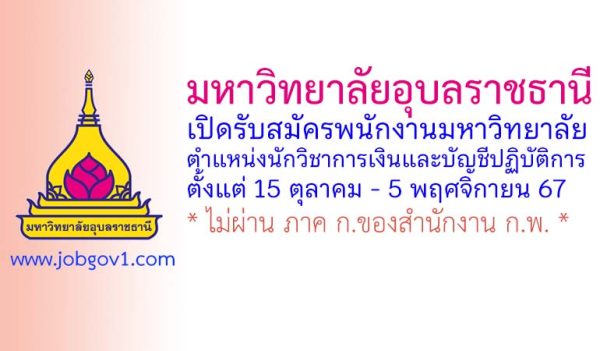 มหาวิทยาลัยอุบลราชธานี

www.jobgov1.com

มหาวิทยาลัยอุบลราชธานี
เปิดรับสมัครพนักงานมหาวิทยาลัย
ตำแหน่งนักวิชาการเงินและบัญชีปฏิบัติการ
ตั้งแต่ 15 ตุลาคม - 5 พฤศจิกายน 67
* ไม่ผ่าน ภาค ก.ของสำนักงาน ก.พ. *